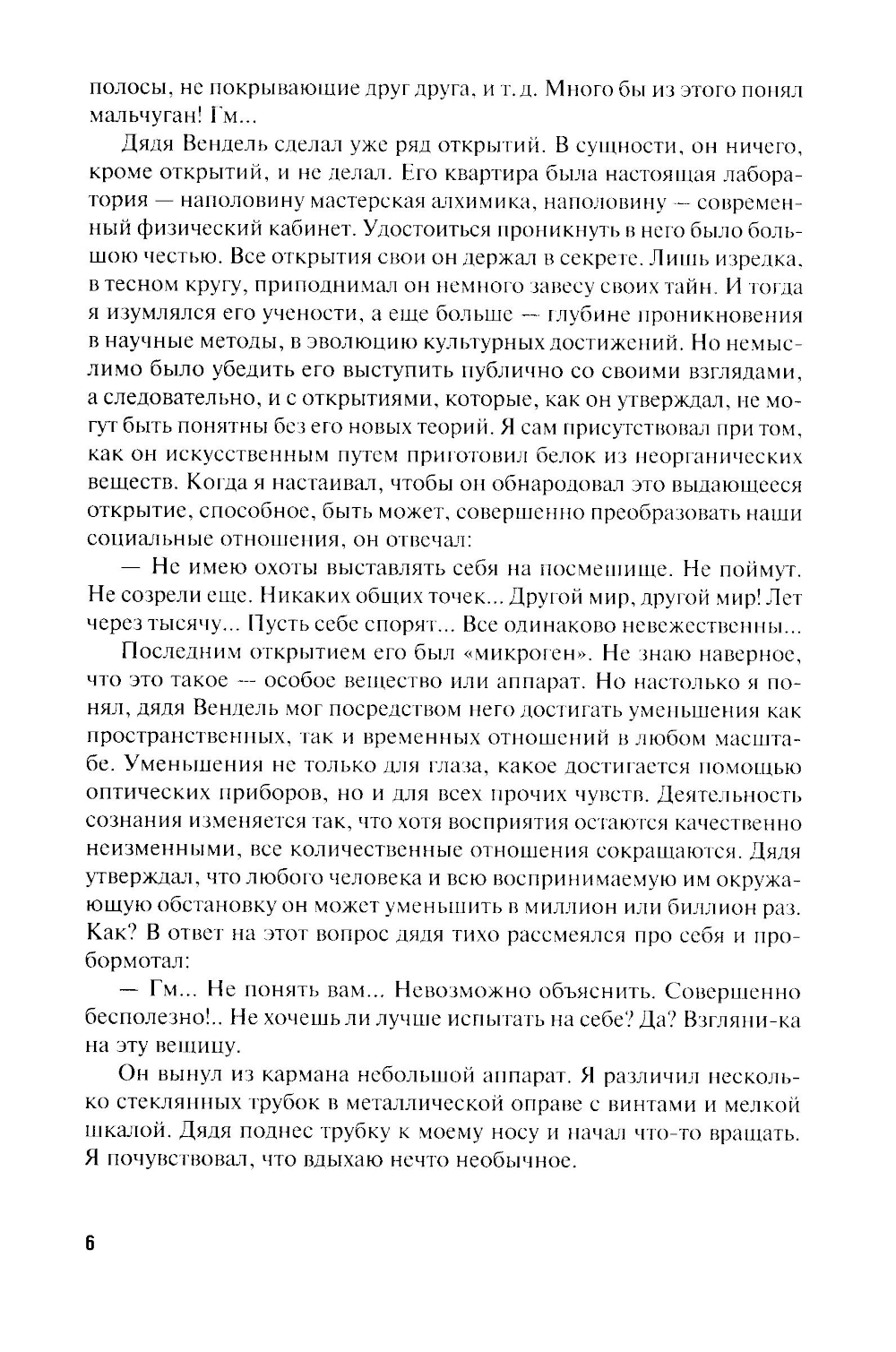 полосы, не покрывающие друг друга, и т. д. Много бы из этого понял мальчуган! Гм...

Дядя Вендель сделал уже ряд открытий. В сущности, он ничего, кроме открытий, и не делал. Его квартира была настоящая лаборатория — наполовину мастерская алхимика, наполовину — современный физический кабинет. Удостоиться проникнуть в него было большою честью. Все открытия свои он держал в секрете. Лишь изредка, в тесном кругу, приподнимал он немного завесу своих тайн. И тогда я изумлялся его учености, а еще больше — глубине проникновения в научные методы, в эволюцию культурных достижений. Но немыслимо было убедить его выступить публично со своими взглядами, а следовательно, и с открытиями, которые, как он утверждал, не могут быть понятны без его новых теорий. Я сам присутствовал при том, как он искусственным путем приготовил белок из неорганических веществ. Когда я настаивал, чтобы он обнародовал это выдающееся открытие, способное, быть может, совершенно преобразовать наши социальные отношения, он отвечал:

— Не имею охоты выставлять себя на посмешище. Не поймут. Не созрели еще. Никаких общих точек... Другой мир, другой мир! Лет через тысячу... Пусть себе спорят... Все одинаково невежественны...

Последним открытием его был «микроген». Не знаю наверное, что это такое — особое вещество или аппарат. Но настолько я понял, дядя Вендель мог посредством него достигать уменьшения как пространственных, так и временных отношений в любом масштабе. Уменьшения не только для глаза, какое достигается помощью оптических приборов, но и для всех прочих чувств. Деятельность сознания изменяется так, что хотя восприятия остаются качественно неизменными, все количественные отношения сокращаются. Дядя утверждал, что любого человека и всю воспринимаемую им окружающую обстановку он может уменьшить в миллион или биллион раз. Как? В ответ на этот вопрос дядя тихо рассмеялся про себя и пробормотал:

— Гм... Не понять вам... Невозможно объяснить. Совершенно бесполезно!.. Не хочешь ли лучше испытать на себе? Да? Взгляни-ка на эту вещицу.

Он вынул из кармана небольшой аппарат. Я различил несколько стеклянных трубок в металлической оправе с винтами и мелкой шкалой. Дядя поднес трубку к моему носу и начал что-то вращать. Я почувствовал, что вдыхаю нечто необычное.

6